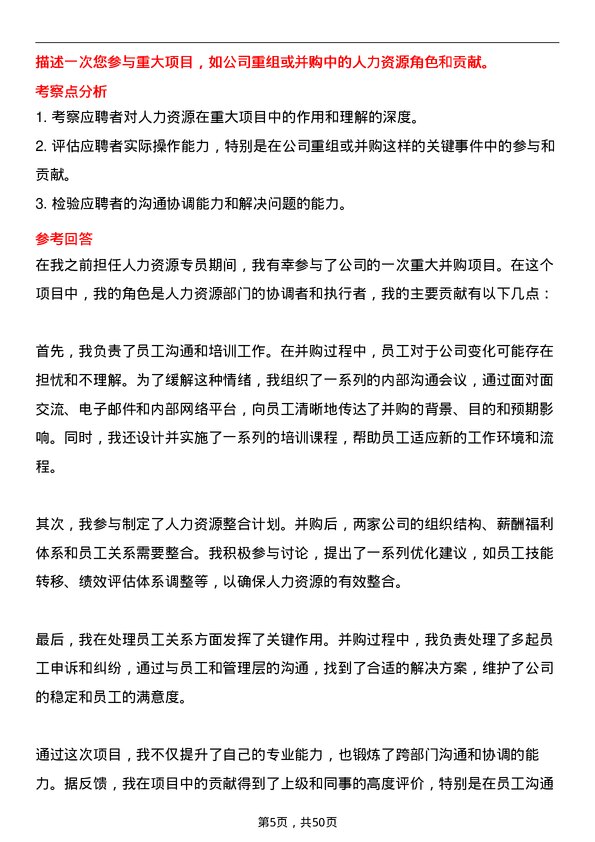 描述一次您参与重大项目，如公司重组或并购中的人力资源角色和贡献。

考察点分析

1. 考察应聘者对人力资源在重大项目中的作用和理解的深度。

2. 评估应聘者实际操作能力，特别是在公司重组或并购这样的关键事件中的参与和贡献。

3. 检验应聘者的沟通协调能力和解决问题的能力。

参考回答

在我之前担任人力资源专员期间，我有幸参与了公司的一次重大并购项目。在这个项目中，我的角色是人力资源部门的协调者和执行者，我的主要贡献有以下几点：

首先，我负责了员工沟通和培训工作。在并购过程中，员工对于公司变化可能存在担忧和不理解。为了缓解这种情绪，我组织了一系列的内部沟通会议，通过面对面交流、电子邮件和内部网络平台，向员工清晰地传达了并购的背景、目的和预期影响。同时，我还设计并实施了一系列的培训课程，帮助员工适应新的工作环境和流程。

其次，我参与制定了人力资源整合计划。并购后，两家公司的组织结构、薪酬福利体系和员工关系需要整合。我积极参与讨论，提出了一系列优化建议，如员工技能转移、绩效评估体系调整等，以确保人力资源的有效整合。

最后，我在处理员工关系方面发挥了关键作用。并购过程中，我负责处理了多起员工申诉和纠纷，通过与员工和管理层的沟通，找到了合适的解决方案，维护了公司的稳定和员工的满意度。

通过这次项目，我不仅提升了自己的专业能力，也锻炼了跨部门沟通和协调的能力。据反馈，我在项目中的贡献得到了上级和同事的高度评价，特别是在员工沟通

第5页，共50页